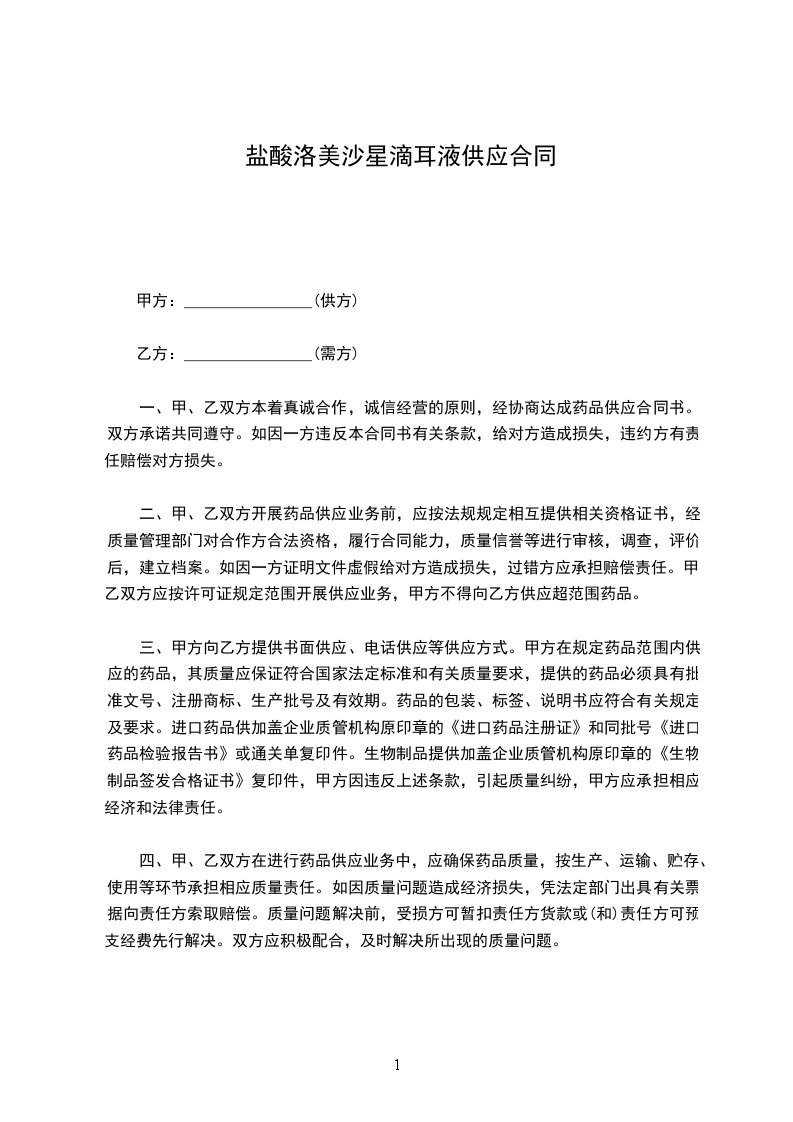 盐酸洛美沙星滴耳液供应合同

甲方：________________(供方)

乙方：________________(需方)

一、甲、乙双方本着真诚合作，诚信经营的原则，经协商达成药品供应合同书。双方承诺共同遵守。如因一方违反本合同书有关条款，给对方造成损失，违约方有责任赔偿对方损失。

二、甲、乙双方开展药品供应业务前，应按法规规定相互提供相关资格证书，经质量管理部门对合作方合法资格，履行合同能力，质量信誉等进行审核，调查，评价后，建立档案。如因一方证明文件虚假给对方造成损失，过错方应承担赔偿责任。甲乙双方应按许可证规定范围开展供应业务，甲方不得向乙方供应超范围药品。

三、甲方向乙方提供书面供应、电话供应等供应方式。甲方在规定药品范围内供应的药品，其质量应保证符合国家法定标准和有关质量要求，提供的药品必须具有批准文号、注册商标、生产批号及有效期。药品的包装、标签、说明书应符合有关规定及要求。进口药品供加盖企业质管机构原印章的《进口药品注册证》和同批号《进口药品检验报告书》或通关单复印件。生物制品提供加盖企业质管机构原印章的《生物制品签发合格证书》复印件，甲方因违反上述条款，引起质量纠纷，甲方应承担相应经济和法律责任。

四、甲、乙双方在进行药品供应业务中，应确保药品质量，按生产、运输、贮存、使用等环节承担相应质量责任。如因质量问题造成经济损失，凭法定部门出具有关票据向责任方索取赔偿。质量问题解决前，受损方可暂扣责任方货款或(和)责任方可预支经费先行解决。双方应积极配合，及时解决所出现的质量问题。

1